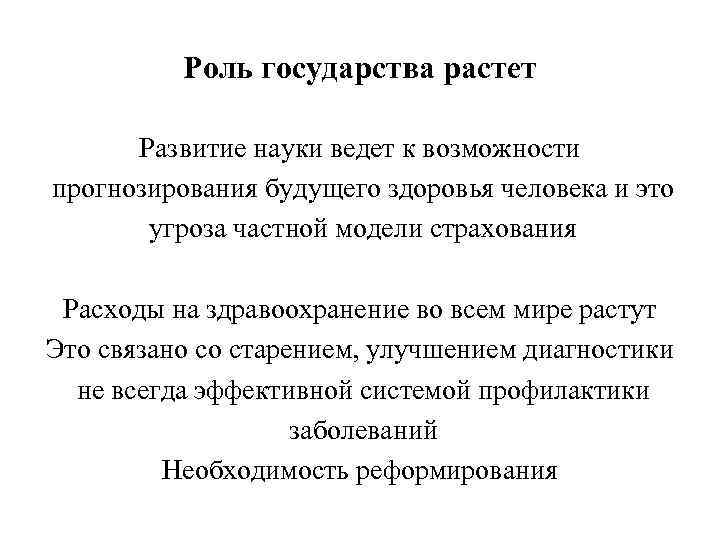 Роль государства растет

Развитие науки ведет к возможности прогнозирования будущего здоровья человека и это угроза частной модели страхования

Расходы на здравоохранение во всем мире растут
Это связано со старением, улучшением диагностики не всегда эффективной системой профилактики заболеваний
Необходимость реформирования